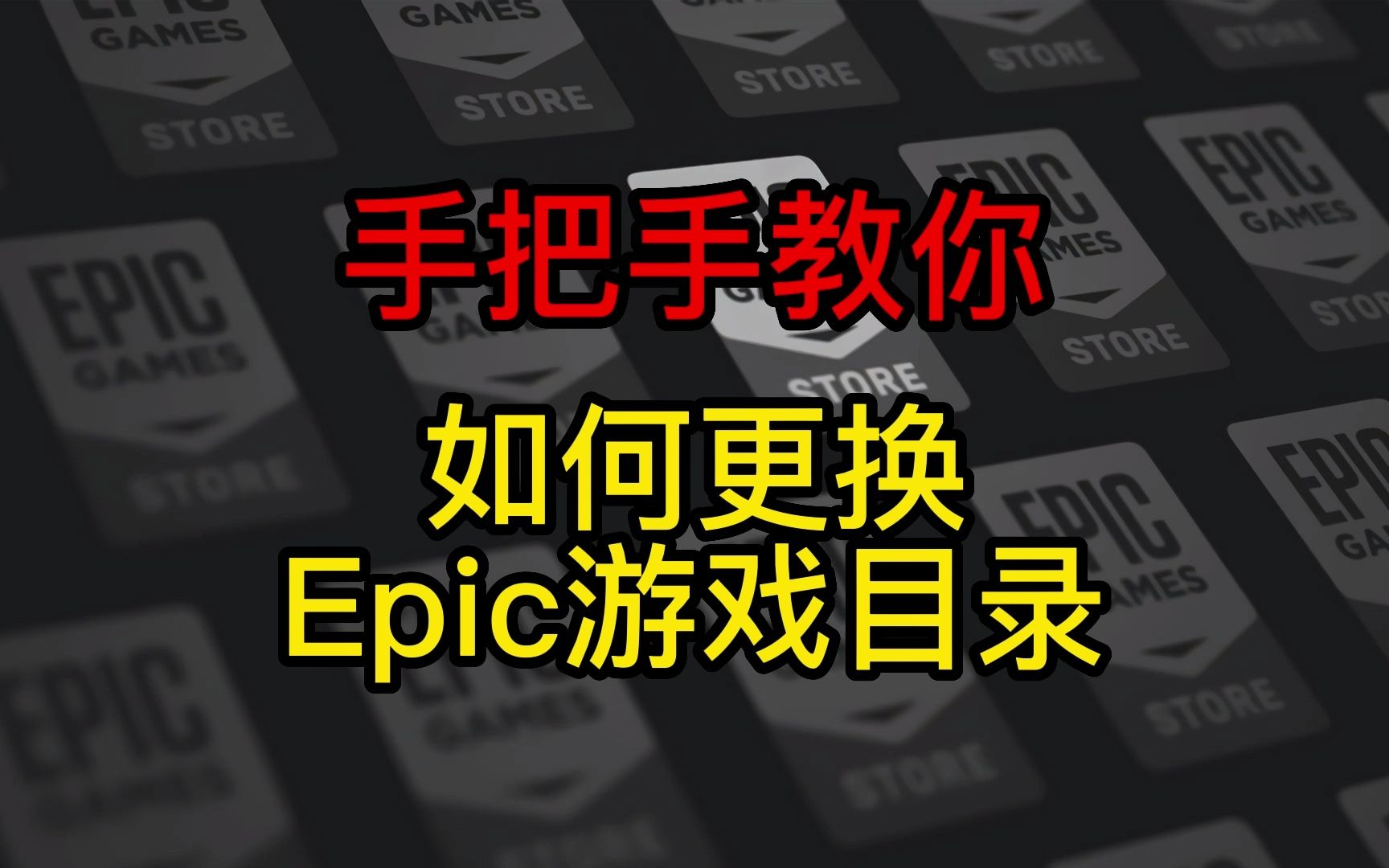 手把手教你

如何更换
Epic游戏目录